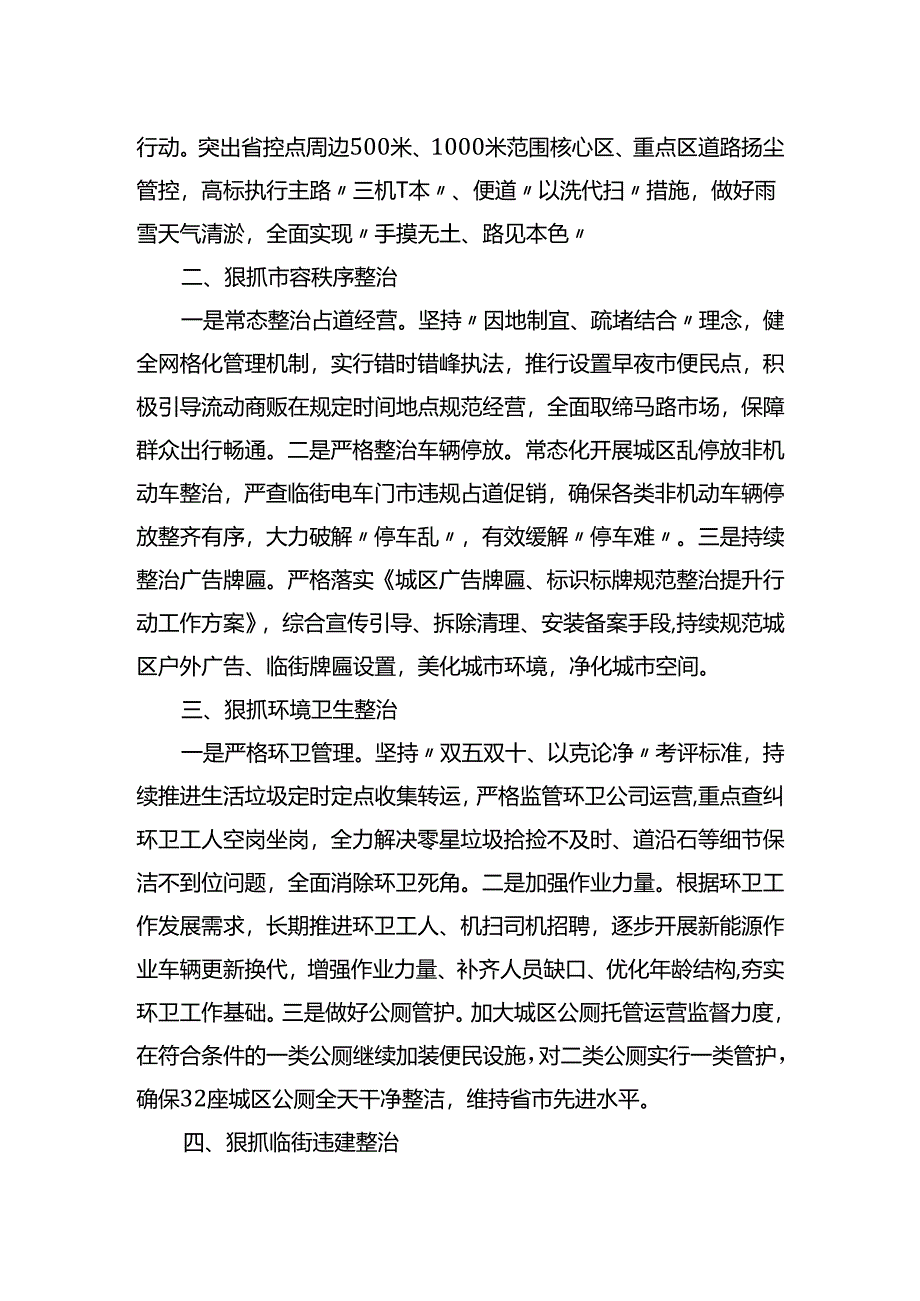 行动。突出省控点周边500米、1000米范围核心区、重点区道路扬尘管控，高标执行主路〃三机T本〃、便道〃以洗代扫〃措施，做好雨雪天气清淤，全面实现〃手摸无土、路见本色〃

二、狠抓市容秩序整治

一是常态整治占道经营。坚持〃因地制宜、疏堵结合〃理念，健全网格化管理机制，实行错时错峰执法，推行设置早夜市便民点，积极引导流动商贩在规定时间地点规范经营，全面取缔马路市场，保障群众出行畅通。二是严格整治车辆停放。常态化开展城区乱停放非机动车整治，严查临街电车门市违规占道促销，确保各类非机动车辆停放整齐有序，大力破解〃停车乱〃，有效缓解〃停车难〃。三是持续整治广告牌匾。严格落实《城区广告牌匾、标识标牌规范整治提升行动工作方案》，综合宣传引导、拆除清理、安装备案手段,持续规范城区户外广告、临街牌匾设置，美化城市环境，净化城市空间。

三、狠抓环境卫生整治

一是严格环卫管理。坚持〃双五双十、以克论净〃考评标准，持续推进生活垃圾定时定点收集转运，严格监管环卫公司运营,重点查纠环卫工人空岗坐岗，全力解决零星垃圾拾捡不及时、道沿石等细节保洁不到位问题，全面消除环卫死角。二是加强作业力量。根据环卫工作发展需求，长期推进环卫工人、机扫司机招聘，逐步开展新能源作业车辆更新换代，增强作业力量、补齐人员缺口、优化年龄结构,夯实环卫工作基础。三是做好公厕管护。加大城区公厕托管运营监督力度，在符合条件的一类公厕继续加装便民设施，对二类公厕实行一类管护，确保32座城区公厕全天干净整洁，维持省市先进水平。

四、狠抓临街违建整治